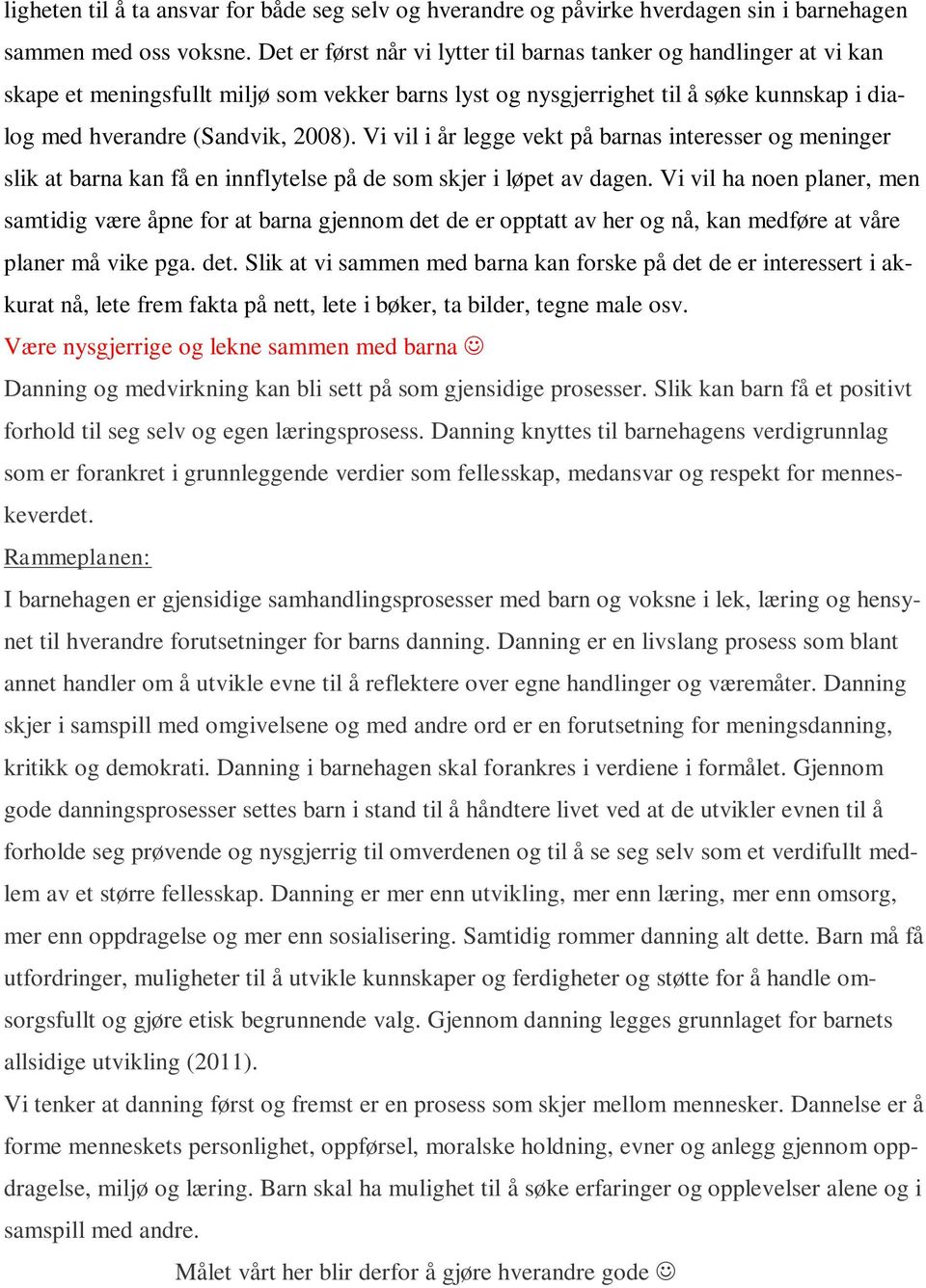 ligheten til å ta ansvar for både seg selv og hverandre og påvirke hverdagen sin i barnehagen sammen med oss voksne. Det er først når vi lytter til barnas tanker og handlinger at vi kan skape et meningsfullt miljø som vekker barns lyst og nysgjerrighet til å søke kunnskap i dialog med hverandre (Sandvik, 2008). Vi vil i år legge vekt på barnas interesser og meninger slik at barna kan få en innflytelse på de som skjer i løpet av dagen. Vi vil ha noen planer, men samtidig være åpne for at barna gjennom det de er opptatt av her og nå, kan medføre at våre planer må vike pga. det. Slik at vi sammen med barna kan forske på det de er interessert i akkurat nå, lete frem fakta på nett, lete i bøker, ta bilder, tegne male osv.
Være nysgjerrige og lekne sammen med barna ☺
Danning og medvirkning kan bli sett på som gjensidige prosesser. Slik kan barn få et positivt forhold til seg selv og egen læringsprosess. Danning knyttes til barnehagens verdigrunnlag som er forankret i grunnleggende verdier som fellesskap, medansvar og respekt for menneskeverdet.
Rammeplanen:
I barnehagen er gjensidige samhandlingsprosesser med barn og voksne i lek, læring og hensynet til hverandre forutsetninger for barns danning. Danning er en livslang prosess som blant annet handler om å utvikle evne til å reflektere over egne handlinger og væremåter. Danning skjer i samspill med omgivelsene og med andre ord er en forutsetning for meningsdanning, kritikk og demokrati. Danning i barnehagen skal forankres i verdiene i formålet. Gjennom gode danningsprosesser settes barn i stand til å håndtere livet ved at de utvikler evnen til å forholde seg prøvende og nysgjerrig til omverdenen og til å se seg selv som et verdifullt medlem av et større fellesskap. Danning er mer enn utvikling, mer enn læring, mer enn omsorg, mer enn oppdragelse og mer enn sosialisering. Samtidig rommer danning alt dette. Barn må få utfordringer, muligheter til å utvikle kunnskaper og ferdigheter og støtte for å handle omsorgsfullt og gjøre etisk begrunnende valg. Gjennom danning legges grunnlaget for barnets allsidige utvikling (2011).
Vi tenker at danning først og fremst er en prosess som skjer mellom mennesker. Dannelse er å forme menneskets personlighet, oppførsel, moralske holdning, evner og anlegg gjennom oppdragelse, miljø og læring. Barn skal ha mulighet til å søke erfaringer og opplevelser alene og i samspill med andre.
Målet vårt her blir derfor å gjøre hverandre gode ☺